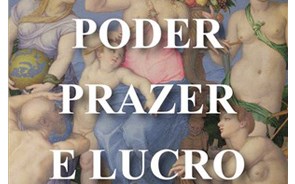 PODER
PRAZER
E LUCRO